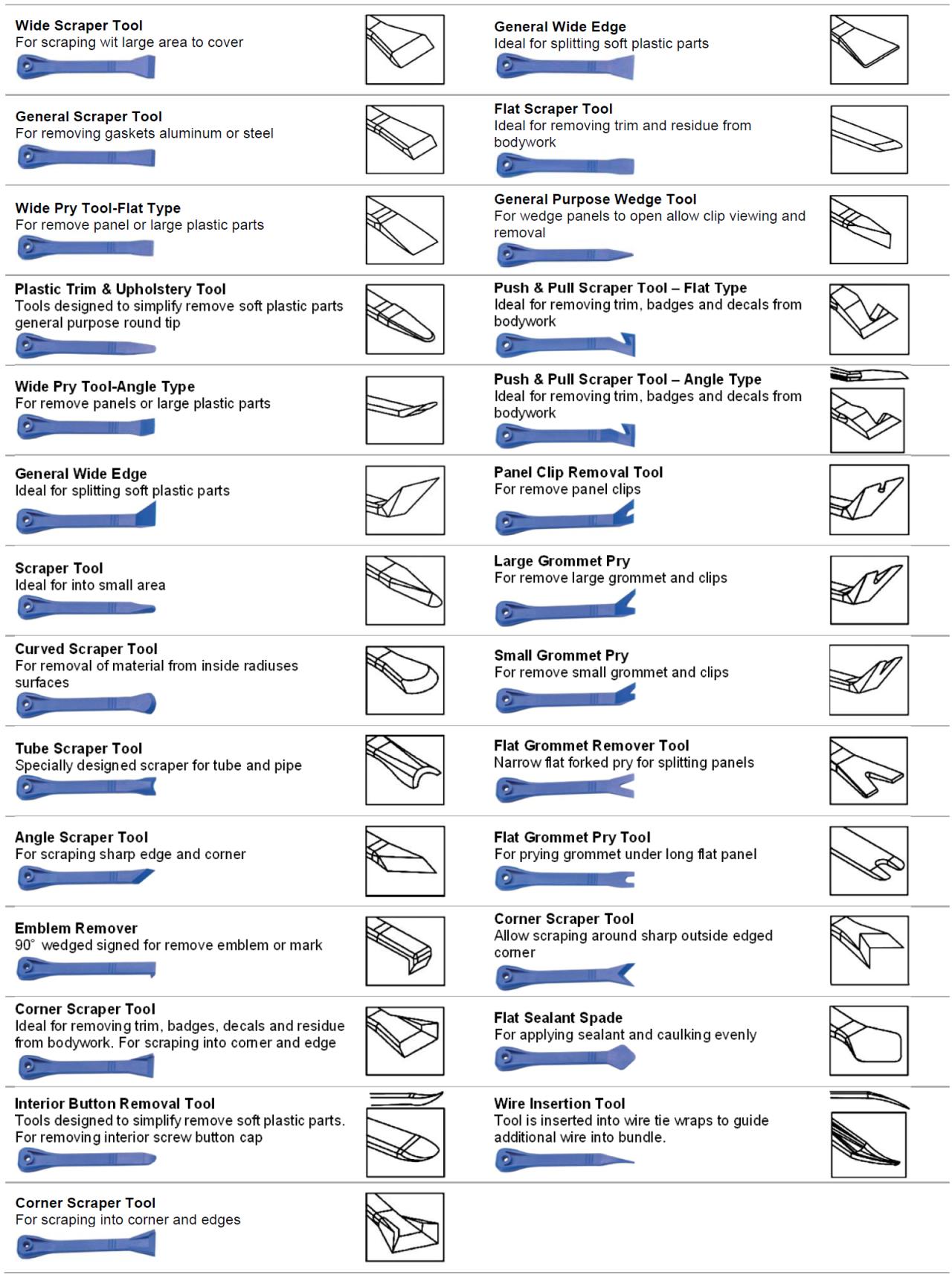 Wide Scraper Tool
For scraping wit large area to cover

General Scraper Tool
For removing gaskets aluminum or steel

Wide Pry Tool-Flat Type
For remove panel or large plastic parts

Plastic Trim & Upholstery Tool
Tools designed to simplify remove soft plastic parts general purpose round tip

Wide Pry Tool-Angle Type
For remove panels or large plastic parts

General Wide Edge
Ideal for splitting soft plastic parts

Scraper Tool
Ideal for into small area

Curved Scraper Tool
For removal of material from inside radiuses surfaces

Tube Scraper Tool
Specially designed scraper for tube and pipe

Angle Scraper Tool
For scraping sharp edge and corner

Emblem Remover
90° wedged signed for remove emblem or mark

Corner Scraper Tool
Ideal for removing trim, badges, decals and residue from bodywork. For scraping into corner and edge

Interior Button Removal Tool
Tools designed to simplify remove soft plastic parts. For removing interior screw button cap

Corner Scraper Tool
For scraping into corner and edges

General Wide Edge
Ideal for splitting soft plastic parts

Flat Scraper Tool
Ideal for removing trim and residue from bodywork

General Purpose Wedge Tool
For wedge panels to open allow clip viewing and removal

Push & Pull Scraper Tool – Flat Type
Ideal for removing trim, badges and decals from bodywork

Push & Pull Scraper Tool – Angle Type
Ideal for removing trim, badges and decals from bodywork

Panel Clip Removal Tool
For remove panel clips

Large Grommet Pry
For remove large grommet and clips

Small Grommet Pry
For remove small grommet and clips

Flat Grommet Remover Tool
Narrow flat forked pry for splitting panels

Flat Grommet Pry Tool
For prying grommet under long flat panel

Corner Scraper Tool
Allow scraping around sharp outside edged corner

Flat Sealant Spade
For applying sealant and caulking evenly

Wire Insertion Tool
Tool is inserted into wire tie wraps to guide additional wire into bundle.